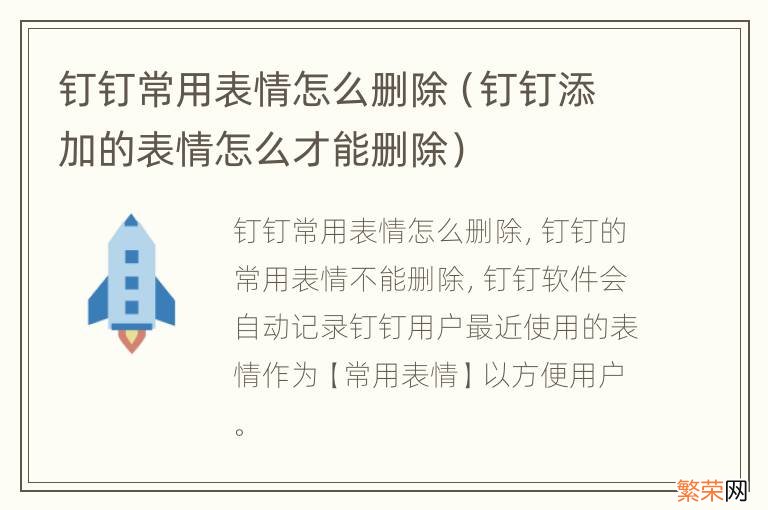 钉钉常用表情怎么删除（钉钉添加的表情怎么才能删除）

钉钉常用表情怎么删除, 钉钉的常用表情不能删除, 钉钉软件会自动记录钉钉用户最近使用的表情作为【常用表情】以方便用户。

繁荣网